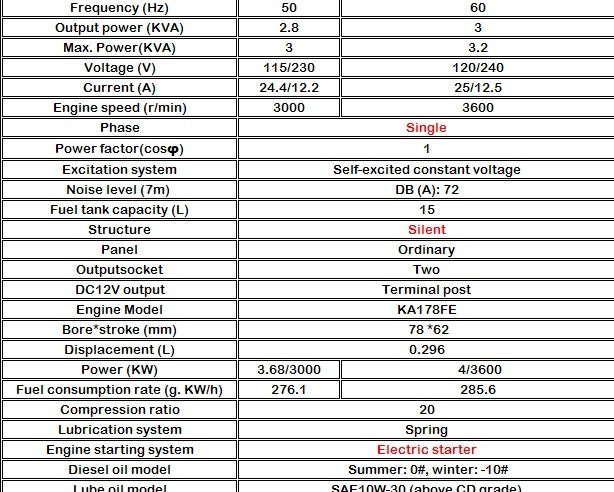 | Frequency (Hz) | 50 | 60 |
|---|---|---|
| Output power (KVA) | 2.8 | 3 |
| Max. Power(KVA) | 3 | 3.2 |
| Voltage (V) | 115/230 | 120/240 |
| Current (A) | 24.4/12.2 | 25/12.5 |
| Engine speed (r/min) | 3000 | 3600 |
| Phase | Single | |
| Power factor(cosφ) | 1 | |
| Excitation system | Self-excited constant voltage | |
| Noise level (7m) | DB (A): 72 | |
| Fuel tank capacity (L) | 15 | |
| Structure | Silent | |
| Panel | Ordinary | |
| Outputsocket | Two | |
| DC12V output | Terminal post | |
| Engine Model | KA178FE | |
| Bore*stroke (mm) | 78 *62 | |
| Displacement (L) | 0.296 | |
| Power (KW) | 3.68/3000 | 4/3600 |
| Fuel consumption rate (g. KW/h) | 276.1 | 285.6 |
| Compression ratio | 20 | |
| Lubrication system | Spring | |
| Engine starting system | Electric starter | |
| Diesel oil model | Summer: 0#, winter: -10# | |
| Lube oil model | SAE10W-30 (above CD grade) | |